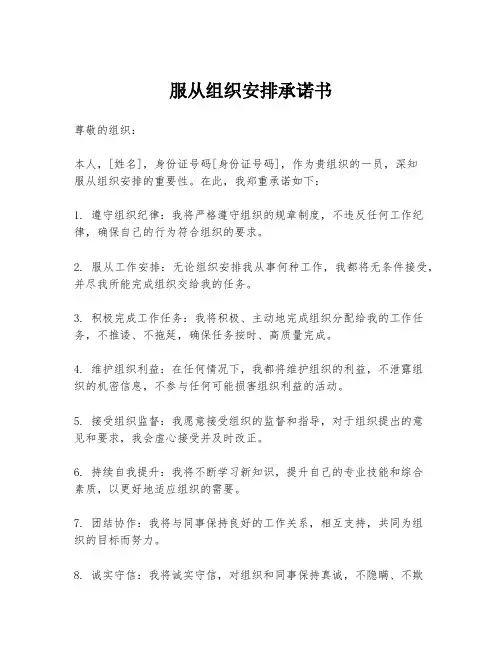 服从组织安排承诺书

尊敬的组织：

本人，[姓名]，身份证号码[身份证号码]，作为贵组织的一员，深知服从组织安排的重要性。在此，我郑重承诺如下：

1. 遵守组织纪律：我将严格遵守组织的规章制度，不违反任何工作纪律，确保自己的行为符合组织的要求。

2. 服从工作安排：无论组织安排我从事何种工作，我都将无条件接受，并尽我所能完成组织交给我的任务。

3. 积极完成工作任务：我将积极、主动地完成组织分配给我的工作任务，不推诿、不拖延，确保任务按时、高质量完成。

4. 维护组织利益：在任何情况下，我都将维护组织的利益，不泄露组织的机密信息，不参与任何可能损害组织利益的活动。

5. 接受组织监督：我愿意接受组织的监督和指导，对于组织提出的意见和要求，我会虚心接受并及时改正。

6. 持续自我提升：我将不断学习新知识，提升自己的专业技能和综合素质，以更好地适应组织的需要。

7. 团结协作：我将与同事保持良好的工作关系，相互支持，共同为组织的目标而努力。

8. 诚实守信：我将诚实守信，对组织和同事保持真诚，不隐瞒、不欺